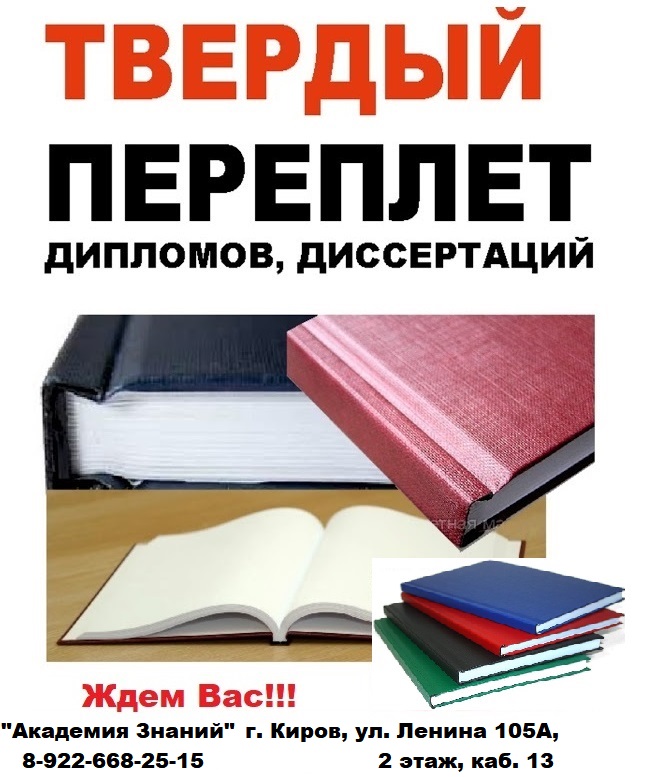 ТВЕРДЫЙ

ПЕРЕПЛЕТ

ДИПЛОМОВ, ДИССЕРТАЦИЙ

Ждем Вас!!!

"Академия Знаний" г. Киров, ул. Ленина 105А,
8-922-668-25-15 2 этаж, каб. 13